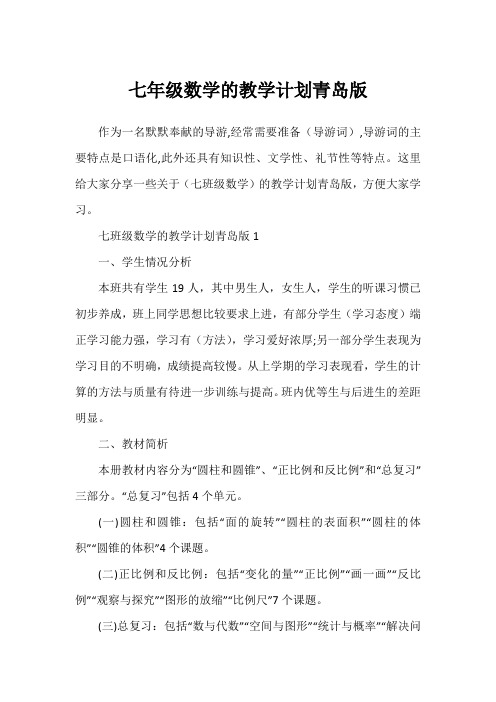 七年级数学的教学计划青岛版

作为一名默默奉献的导游,经常需要准备（导游词）,导游词的主要特点是口语化,此外还具有知识性、文学性、礼节性等特点。这里给大家分享一些关于（七班级数学）的教学计划青岛版，方便大家学习。

七班级数学的教学计划青岛版 1

一、学生情况分析

本班共有学生 19 人，其中男生人，女生人，学生的听课习惯已初步养成，班上同学思想比较要求上进，有部分学生（学习态度）端正学习能力强，学习有（方法），学习爱好浓厚;另一部分学生表现为学习目的不明确，成绩提高较慢。从上学期的学习表现看，学生的计算的方法与质量有待进一步训练与提高。班内优等生与后进生的差距明显。

二、教材简析

本册教材内容分为“圆柱和圆锥”、“正比例和反比例”和“总复习”三部分。“总复习”包括 4 个单元。

(一)圆柱和圆锥：包括“面的旋转”“圆柱的表面积”“圆柱的体积”“圆锥的体积”4 个课题。

(二)正比例和反比例：包括“变化的量”“正比例”“画一画”“反比例”“观察与探究”“图形的放缩”“比例尺”7 个课题。

(三)总复习：包括“数与代数”“空间与图形”“统计与概率”“解决问